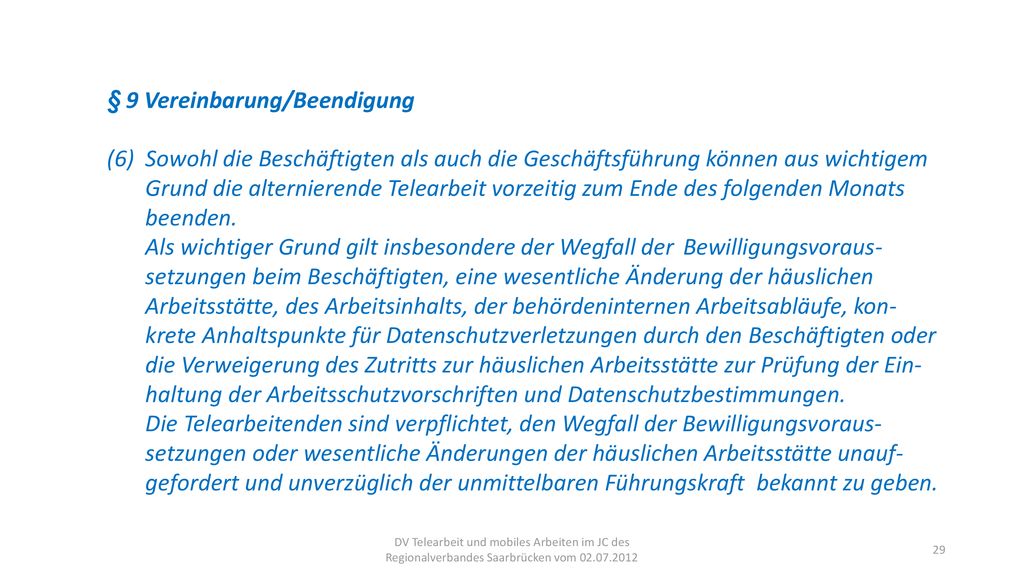 § 9 Vereinbarung/Beendigung

(6) Sowohl die Beschäftigten als auch die Geschäftsführung können aus wichtigem Grund die alternierende Telearbeit vorzeitig zum Ende des folgenden Monats beenden.
Als wichtiger Grund gilt insbesondere der Wegfall der Bewilligungsvoraussetzungen beim Beschäftigten, eine wesentliche Änderung der häuslichen Arbeitsstätte, des Arbeitsinhalts, der behördeninternen Arbeitsabläufe, konkrete Anhaltspunkte für Datenschutzverletzungen durch den Beschäftigten oder die Verweigerung des Zutritts zur häuslichen Arbeitsstätte zur Prüfung der Einhaltung der Arbeitsschutzvorschriften und Datenschutzbestimmungen.
Die Telearbeitenden sind verpflichtet, den Wegfall der Bewilligungsvoraussetzungen oder wesentliche Änderungen der häuslichen Arbeitsstätte unaufgefordert und unverzüglich der unmittelbaren Führungskraft bekannt zu geben.

DV Telearbeit und mobiles Arbeiten im JC des Regionalverbandes Saarbrücken vom 02.07.2012

29